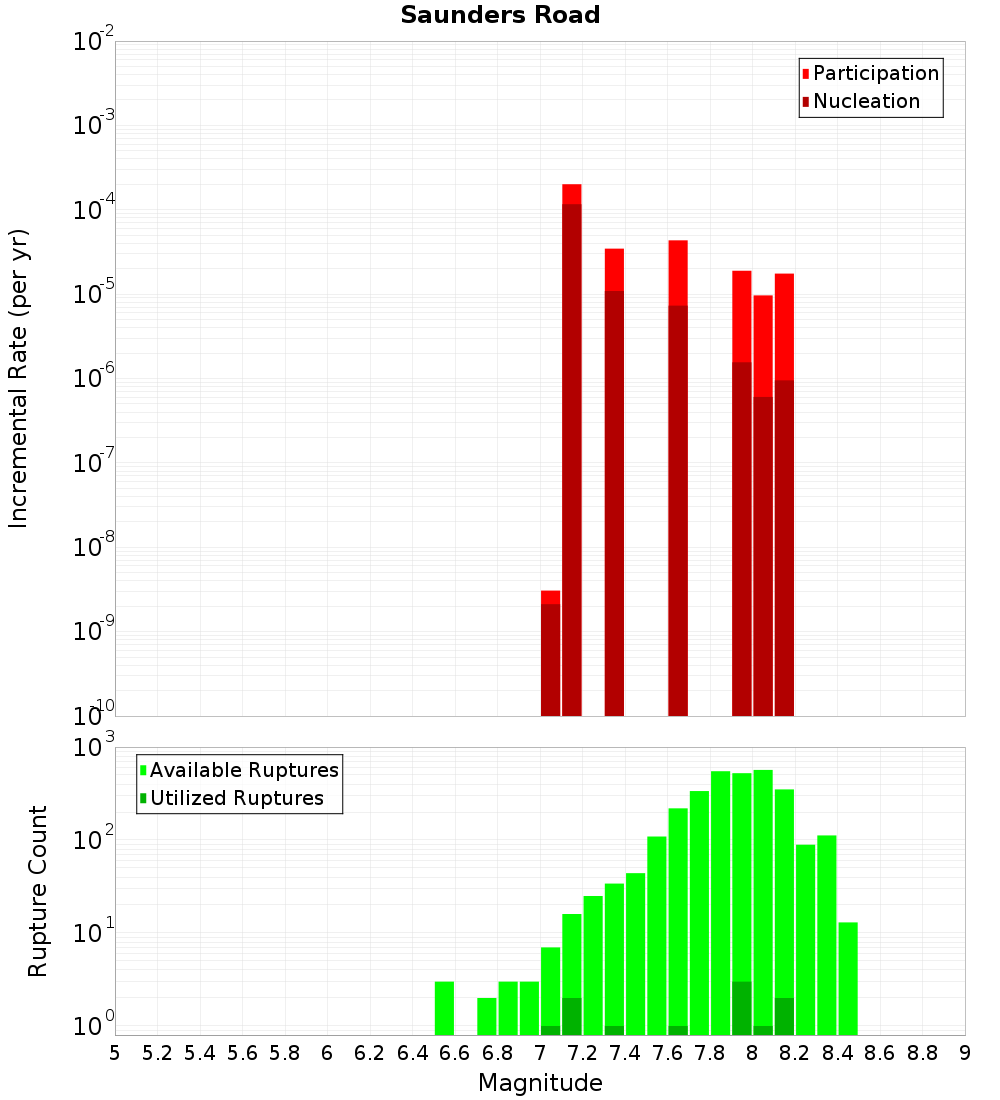 Saunders Road

Participation
Nucleation

Incremental Rate (per yr)

$10^{-2}$
$10^{-3}$
$10^{-4}$
$10^{-5}$
$10^{-6}$
$10^{-7}$
$10^{-8}$
$10^{-9}$
$10^{-10}$

Available Ruptures
Utilized Ruptures

Rupture Count

$10^{3}$
$10^{2}$
$10^{1}$
$10^{0}$

5 5.2 5.4 5.6 5.8 6 6.2 6.4 6.6 6.8 7 7.2 7.4 7.6 7.8 8 8.2 8.4 8.6 8.8 9

Magnitude